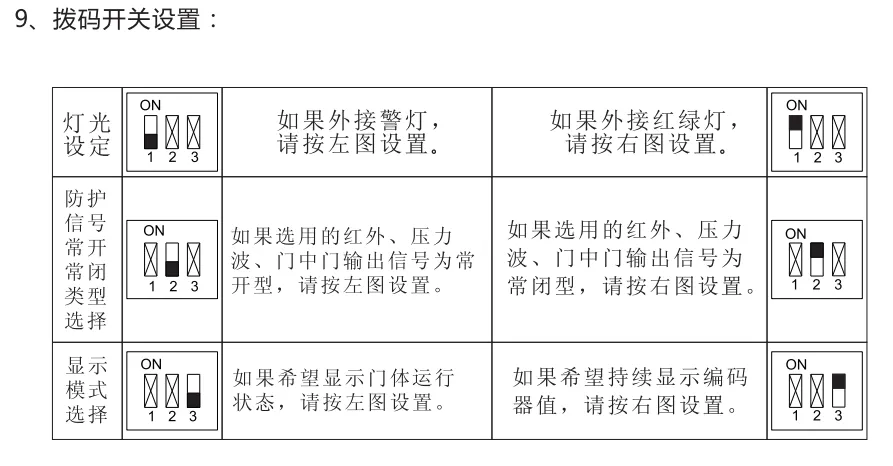 9、拨码开关设置：

| 灯光设定 | ON 1 2 3 | 如果外接警灯，请按左图设置。 | 如果外接红绿灯，请按右图设置。 | ON 1 2 3 |
|---|---|---|---|---|
| 防护信号常开常闭类型选择 | ON 1 2 3 | 如果选用的红外、压力波、门中门输出信号为常开型，请按左图设置。 | 如果选用的红外、压力波、门中门输出信号为常闭型，请按右图设置。 | ON 1 2 3 |
| 显示模式选择 | ON 1 2 3 | 如果希望显示门体运行状态，请按左图设置。 | 如果希望持续显示编码器值，请按右图设置。 | ON 1 2 3 |